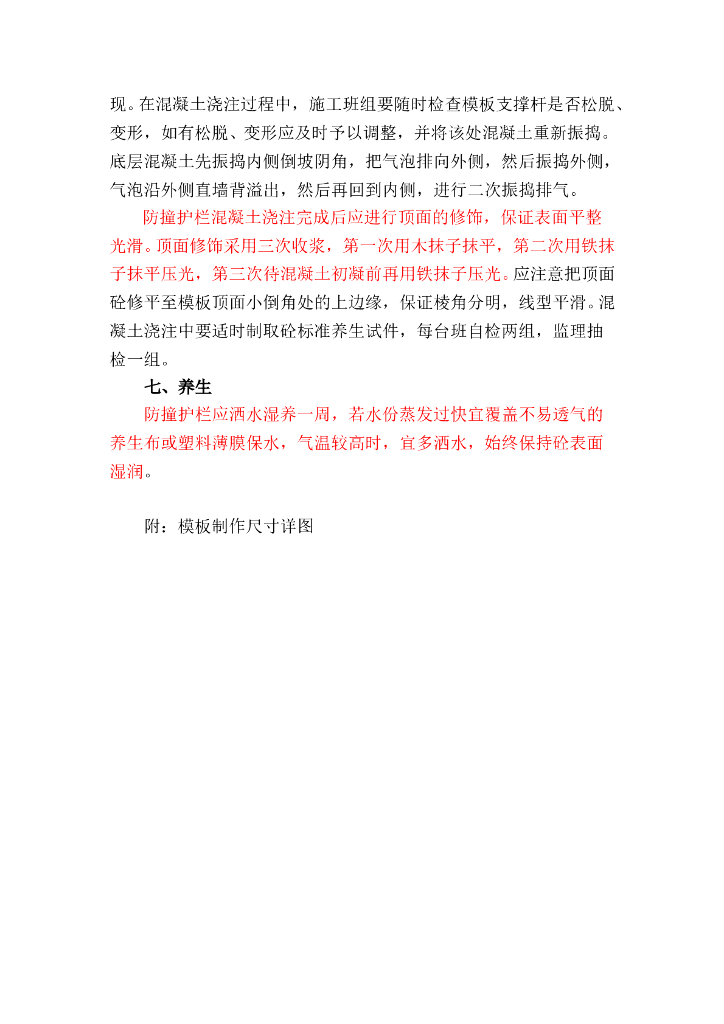 现。在混凝土浇注过程中，施工班组要随时检查模板支撑杆是否松脱、变形，如有松脱、变形应及时予以调整，并将该处混凝土重新振捣。底层混凝土先振捣内侧倒坡阴角，把气泡排向外侧，然后振捣外侧，气泡沿外侧直墙背溢出，然后再回到内侧，进行二次振捣排气。

防撞护栏混凝土浇注完成后应进行顶面的修饰，保证表面平整光滑。顶面修饰采用三次收浆，第一次用木抹子抹平，第二次用铁抹子抹平压光，第三次待混凝土初凝前再用铁抹子压光。应注意把顶面砼修平至模板顶面小倒角处的上边缘，保证棱角分明，线型平滑。混凝土浇注中要适时制取砼标准养生试件，每台班自检两组，监理抽检一组。

七、养生

防撞护栏应洒水湿养一周，若水份蒸发过快宜覆盖不易透气的养生布或塑料薄膜保水，气温较高时，宜多洒水，始终保持砼表面湿润。

附：模板制作尺寸详图